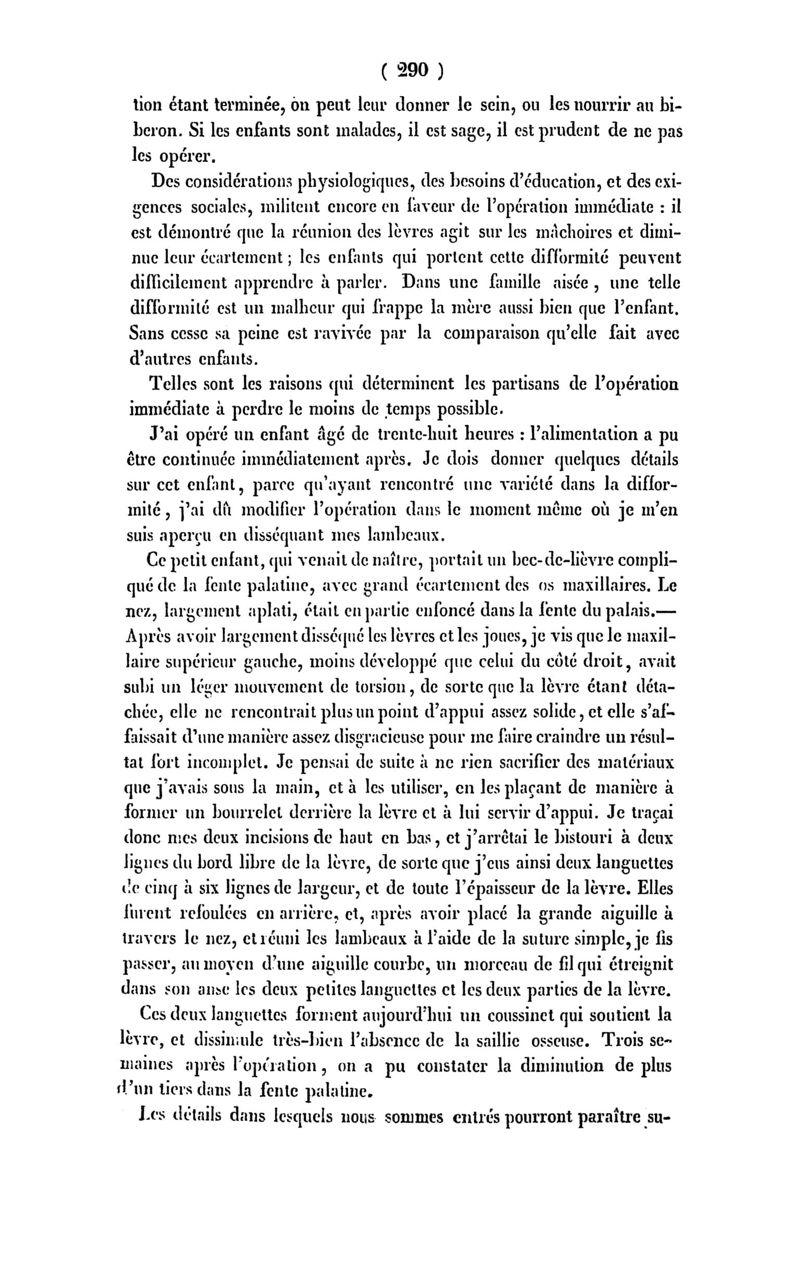 ( 290 )

tion étant terminée, on peut leur donner le sein, ou les nourrir au biberon. Si les enfants sont malades, il est sage, il est prudent de ne pas les opérer.

Des considérations physiologiques, des besoins d'éducation, et des exigences sociales, militent encore en faveur de l'opération immédiate : il est démontré que la réunion des lèvres agit sur les mâchoires et diminue leur écartement ; les enfants qui portent cette difformité peuvent difficilement apprendre à parler. Dans une famille aisée, une telle difformité est un malheur qui frappe la mère aussi bien que l'enfant. Sans cesse sa peine est ravivée par la comparaison qu'elle fait avec d'autres enfants.

Telles sont les raisons qui déterminent les partisans de l'opération immédiate à perdre le moins de temps possible.

J'ai opéré un enfant âgé de trente-huit heures : l'alimentation a pu être continuée immédiatement après. Je dois donner quelques détails sur cet enfant, parce qu'ayant rencontré une variété dans la difformité, j'ai dû modifier l'opération dans le moment même où je m'en suis aperçu en disséquant mes lambeaux.

Ce petit enfant, qui venait de naître, portait un bec-de-lièvre compliqué de la fente palatine, avec grand écartement des os maxillaires. Le nez, largement aplati, était en partie enfoncé dans la fente du palais.— Après avoir largement disséqué les lèvres et les joues, je vis que le maxillaire supérieur gauche, moins développé que celui du côté droit, avait subi un léger mouvement de torsion, de sorte que la lèvre étant détachée, elle ne rencontrait plus un point d'appui assez solide, et elle s'affaissait d'une manière assez disgracieuse pour me faire craindre un résultat fort incomplet. Je pensai de suite à ne rien sacrifier des matériaux que j'avais sous la main, et à les utiliser, en les plaçant de manière à former un bourrelet derrière la lèvre et à lui servir d'appui. Je traçai donc mes deux incisions de haut en bas, et j'arrêtai le bistouri à deux lignes du bord libre de la lèvre, de sorte que j'eus ainsi deux languettes de cinq à six lignes de largeur, et de toute l'épaisseur de la lèvre. Elles furent refoulées en arrière, et, après avoir placé la grande aiguille à travers le nez, et réuni les lambeaux à l'aide de la suture simple, je fis passer, au moyen d'une aiguille courbe, un morceau de fil qui étreignit dans son anse les deux petites languettes et les deux parties de la lèvre.

Ces deux languettes forment aujourd'hui un coussinet qui soutient la lèvre, et dissimule très-bien l'absence de la saillie osseuse. Trois semaines après l'opération, on a pu constater la diminution de plus d'un tiers dans la fente palatine.

Les détails dans lesquels nous sommes entrés pourront paraître su-